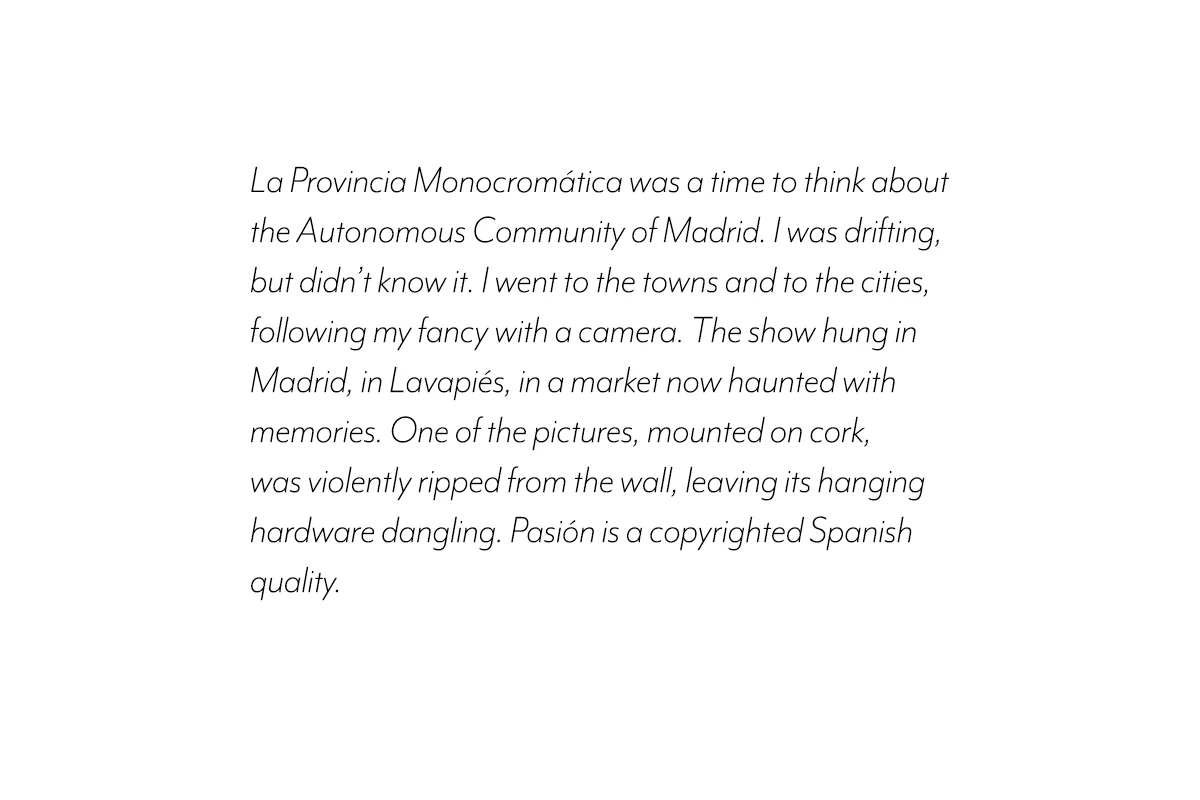 La Provincia Monocromática was a time to think about the Autonomous Community of Madrid. I was drifting, but didn't know it. I went to the towns and to the cities, following my fancy with a camera. The show hung in Madrid, in Lavapiés, in a market now haunted with memories. One of the pictures, mounted on cork, was violently ripped from the wall, leaving its hanging hardware dangling. Pasión is a copyrighted Spanish quality.